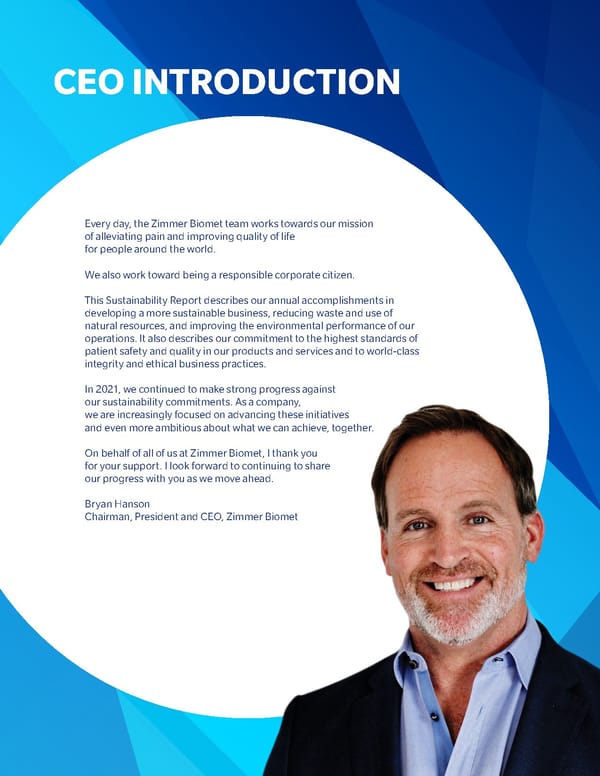 CEO INTRODUCTION

Every day, the Zimmer Biomet team works towards our mission of alleviating pain and improving quality of life for people around the world.

We also work toward being a responsible corporate citizen.

This Sustainability Report describes our annual accomplishments in developing a more sustainable business, reducing waste and use of natural resources, and improving the environmental performance of our operations. It also describes our commitment to the highest standards of patient safety and quality in our products and services and to world-class integrity and ethical business practices.

In 2021, we continued to make strong progress against our sustainability commitments. As a company, we are increasingly focused on advancing these initiatives and even more ambitious about what we can achieve, together.

On behalf of all of us at Zimmer Biomet, I thank you for your support. I look forward to continuing to share our progress with you as we move ahead.

Bryan Hanson
Chairman, President and CEO, Zimmer Biomet